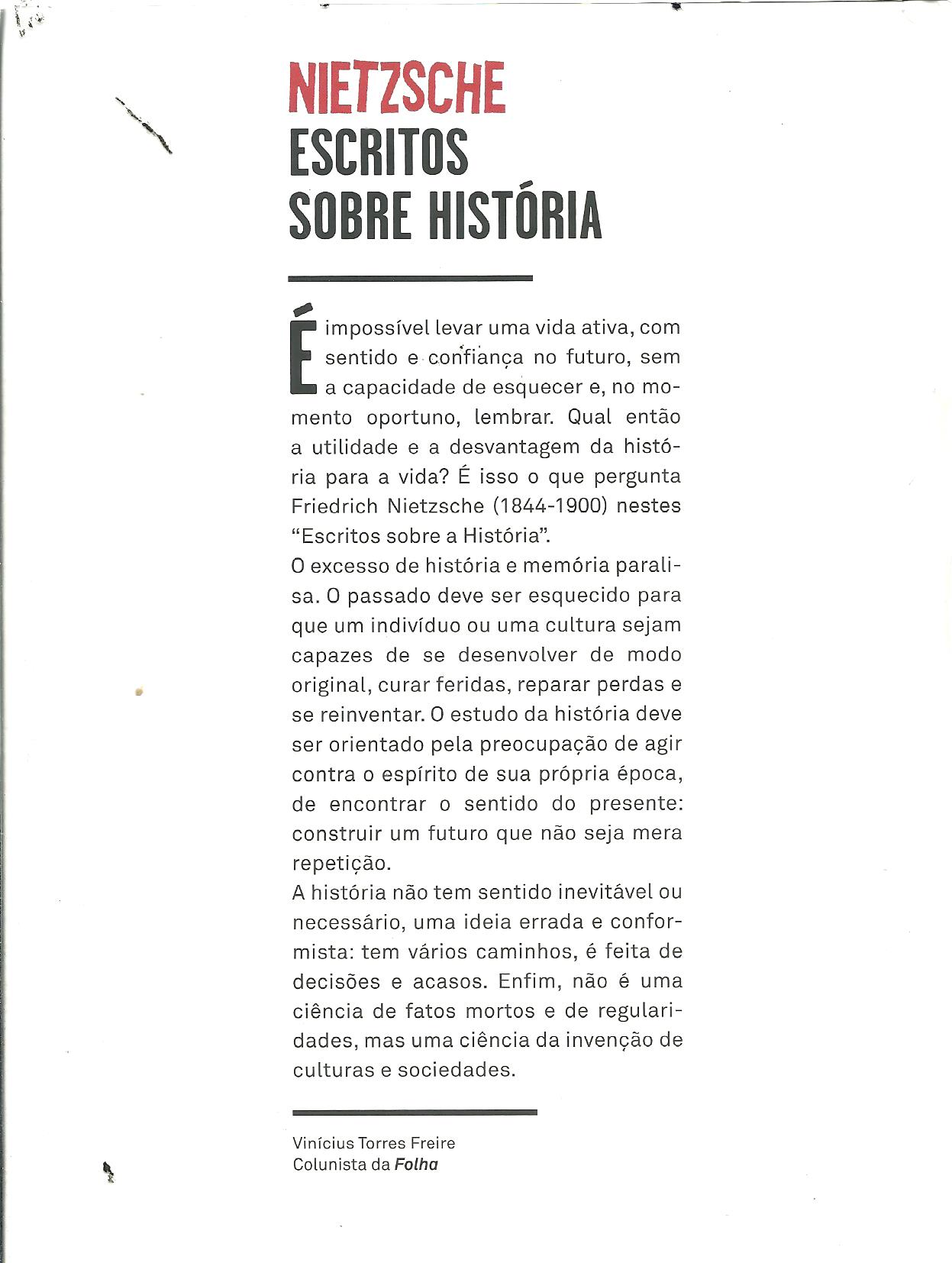 NIETZSCHE
ESCRITOS SOBRE HISTÓRIA

É impossível levar uma vida ativa, com sentido e confiança no futuro, sem a capacidade de esquecer e, no momento oportuno, lembrar. Qual então a utilidade e a desvantagem da história para a vida? É isso o que pergunta Friedrich Nietzsche (1844-1900) nestes "Escritos sobre a História".
O excesso de história e memória paralisa. O passado deve ser esquecido para que um indivíduo ou uma cultura sejam capazes de se desenvolver de modo original, curar feridas, reparar perdas e se reinventar. O estudo da história deve ser orientado pela preocupação de agir contra o espírito de sua própria época, de encontrar o sentido do presente: construir um futuro que não seja mera repetição.
A história não tem sentido inevitável ou necessário, uma ideia errada e conformista: tem vários caminhos, é feita de decisões e acasos. Enfim, não é uma ciência de fatos mortos e de regularidades, mas uma ciência da invenção de culturas e sociedades.

Vinícius Torres Freire
Colunista da Folha